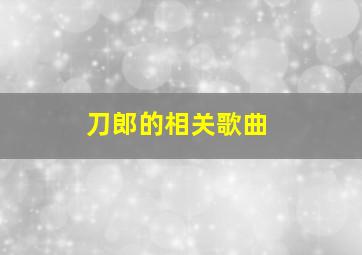 刀郎的相关歌曲